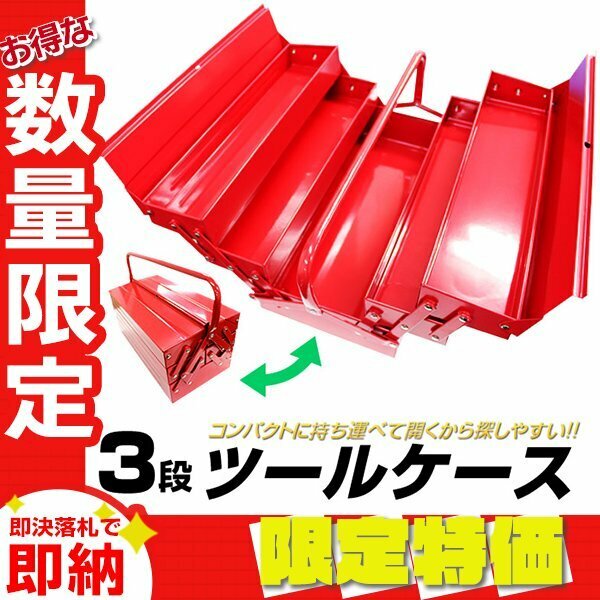 お得な
数量限定

コンパクトに持ち運べて開くから探しやすい!!
3段 ツールケース

即決落札で
即納

限定特価